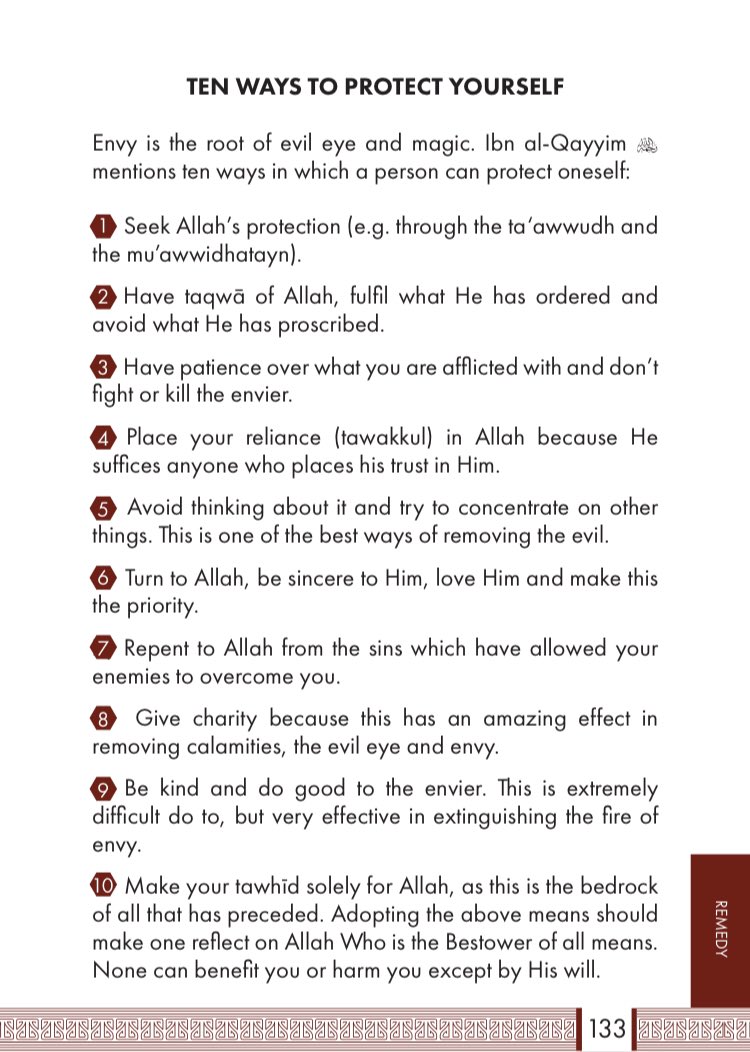 TEN WAYS TO PROTECT YOURSELF

Envy is the root of evil eye and magic. Ibn al-Qayyim رحمه الله mentions ten ways in which a person can protect oneself:

1 Seek Allah's protection (e.g. through the ta'awwudh and the mu'awwidhatayn).

2 Have taqwā of Allah, fulfil what He has ordered and avoid what He has proscribed.

3 Have patience over what you are afflicted with and don't fight or kill the envier.

4 Place your reliance (tawakkul) in Allah because He suffices anyone who places his trust in Him.

5 Avoid thinking about it and try to concentrate on other things. This is one of the best ways of removing the evil.

6 Turn to Allah, be sincere to Him, love Him and make this the priority.

7 Repent to Allah from the sins which have allowed your enemies to overcome you.

8 Give charity because this has an amazing effect in removing calamities, the evil eye and envy.

9 Be kind and do good to the envier. This is extremely difficult do to, but very effective in extinguishing the fire of envy.

10 Make your tawhīd solely for Allah, as this is the bedrock of all that has preceded. Adopting the above means should make one reflect on Allah Who is the Bestower of all means. None can benefit you or harm you except by His will.

REMEDY

133